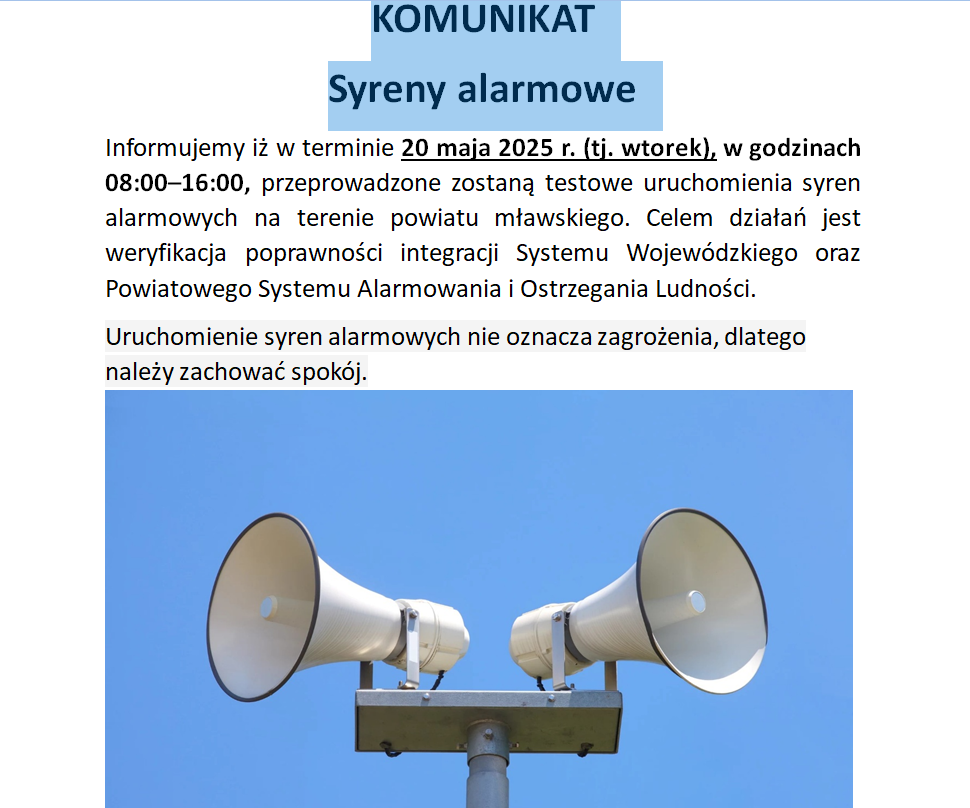 KOMUNIKAT

Syreny alarmowe

Informujemy iż w terminie 20 maja 2025 r. (tj. wtorek), w godzinach 08:00–16:00, przeprowadzone zostaną testowe uruchomienia syren alarmowych na terenie powiatu mławskiego. Celem działań jest weryfikacja poprawności integracji Systemu Wojewódzkiego oraz Powiatowego Systemu Alarmowania i Ostrzegania Ludności.

Uruchomienie syren alarmowych nie oznacza zagrożenia, dlatego należy zachować spokój.